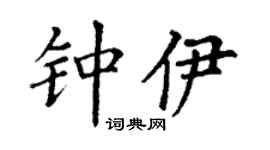 钟伊
词典网